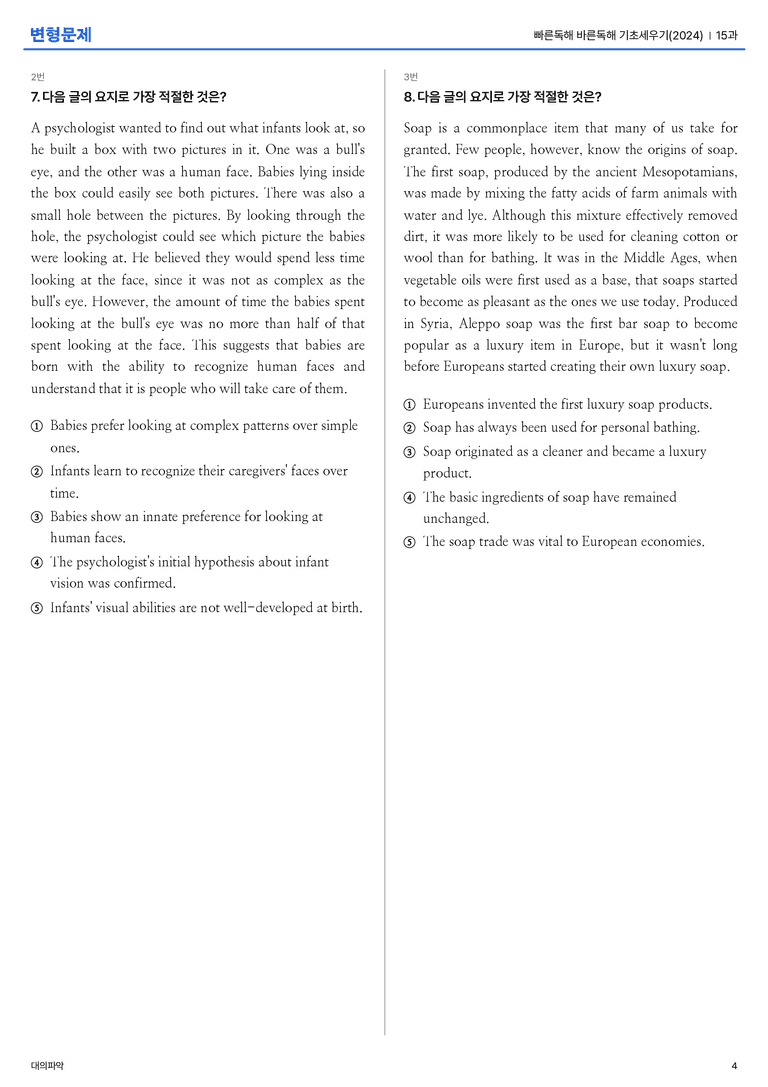 변형문제

빠른독해 바른독해 기초세우기(2024) | 15과

2번

7. 다음 글의 요지로 가장 적절한 것은?

A psychologist wanted to find out what infants look at, so he built a box with two pictures in it. One was a bull's eye, and the other was a human face. Babies lying inside the box could easily see both pictures. There was also a small hole between the pictures. By looking through the hole, the psychologist could see which picture the babies were looking at. He believed they would spend less time looking at the face, since it was not as complex as the bull's eye. However, the amount of time the babies spent looking at the bull's eye was no more than half of that spent looking at the face. This suggests that babies are born with the ability to recognize human faces and understand that it is people who will take care of them.

① Babies prefer looking at complex patterns over simple ones.
② Infants learn to recognize their caregivers' faces over time.
③ Babies show an innate preference for looking at human faces.
④ The psychologist's initial hypothesis about infant vision was confirmed.
⑤ Infants' visual abilities are not well-developed at birth.

3번

8. 다음 글의 요지로 가장 적절한 것은?

Soap is a commonplace item that many of us take for granted. Few people, however, know the origins of soap. The first soap, produced by the ancient Mesopotamians, was made by mixing the fatty acids of farm animals with water and lye. Although this mixture effectively removed dirt, it was more likely to be used for cleaning cotton or wool than for bathing. It was in the Middle Ages, when vegetable oils were first used as a base, that soaps started to become as pleasant as the ones we use today. Produced in Syria, Aleppo soap was the first bar soap to become popular as a luxury item in Europe, but it wasn't long before Europeans started creating their own luxury soap.

① Europeans invented the first luxury soap products.
② Soap has always been used for personal bathing.
③ Soap originated as a cleaner and became a luxury product.
④ The basic ingredients of soap have remained unchanged.
⑤ The soap trade was vital to European economies.

대의파악

4